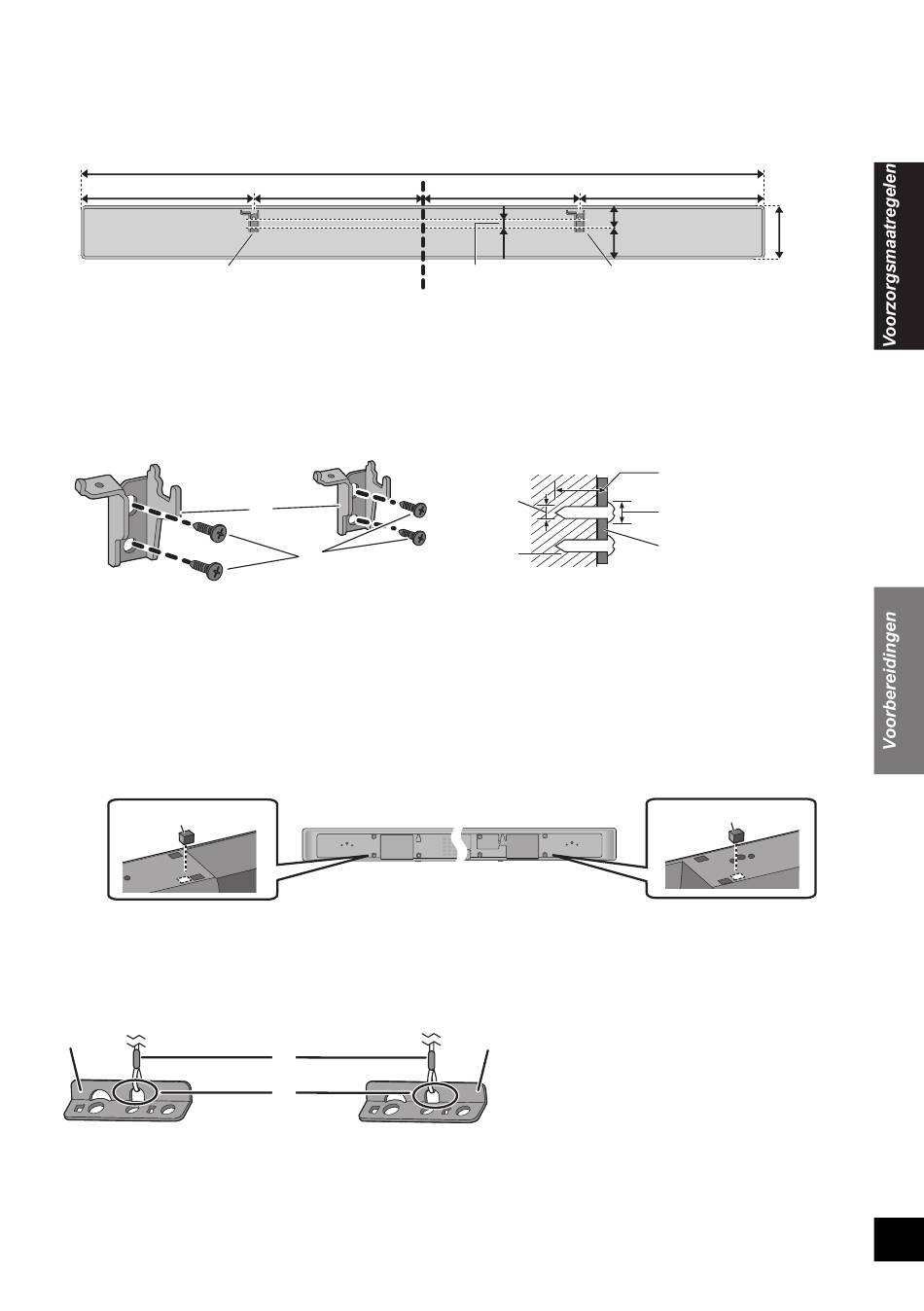 Voorzorgsmaatregelen

Voorbereidingen